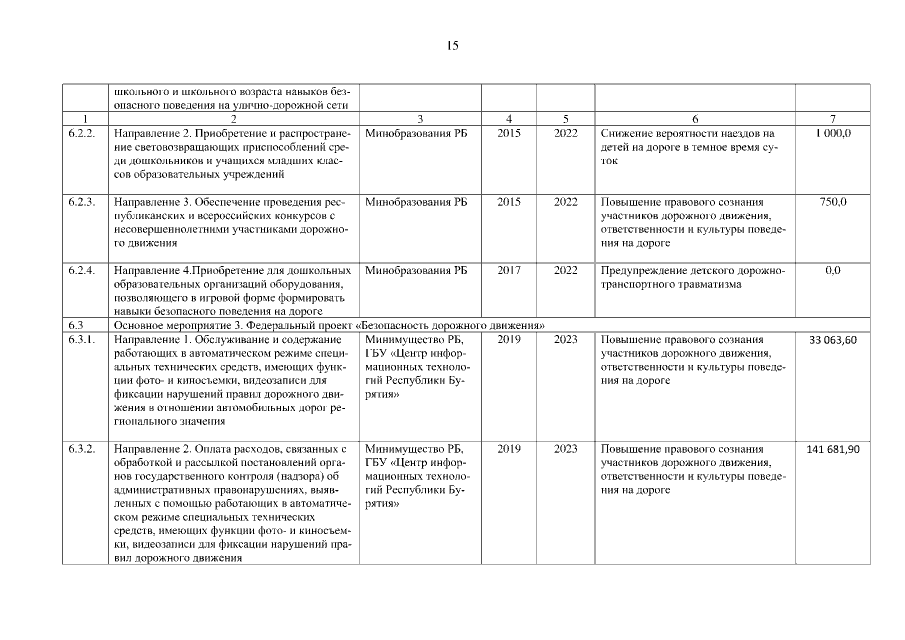 15

|  | школьного и школьного возраста навыков безопасного поведения на улично-дорожной сети |  |  |  |  |  |
|---|---|---|---|---|---|---|
| 1 | 2 | 3 | 4 | 5 | 6 | 7 |
| 6.2.2. | Направление 2. Приобретение и распространение световозвращающих приспособлений среди дошкольников и учащихся младших классов образовательных учреждений | Минобразования РБ | 2015 | 2022 | Снижение вероятности наездов на детей на дороге в темное время суток | 1 000,0 |
| 6.2.3. | Направление 3. Обеспечение проведения республиканских и всероссийских конкурсов с несовершеннолетними участниками дорожного движения | Минобразования РБ | 2015 | 2022 | Повышение правового сознания участников дорожного движения, ответственности и культуры поведения на дороге | 750,0 |
| 6.2.4. | Направление 4.Приобретение для дошкольных образовательных организаций оборудования, позволяющего в игровой форме формировать навыки безопасного поведения на дороге | Минобразования РБ | 2017 | 2022 | Предупреждение детского дорожно-транспортного травматизма | 0,0 |
| 6.3 | Основное мероприятие 3. Федеральный проект «Безопасность дорожного движения» |  |  |  |  |  |
| 6.3.1. | Направление 1. Обслуживание и содержание работающих в автоматическом режиме специальных технических средств, имеющих функции фото- и киносъемки, видеозаписи для фиксации нарушений правил дорожного движения в отношении автомобильных дорог регионального значения | Минимущество РБ, ГБУ «Центр информационных технологий Республики Бурятия» | 2019 | 2023 | Повышение правового сознания участников дорожного движения, ответственности и культуры поведения на дороге | 33 063,60 |
| 6.3.2. | Направление 2. Оплата расходов, связанных с обработкой и рассылкой постановлений органов государственного контроля (надзора) об административных правонарушениях, выявленных с помощью работающих в автоматическом режиме специальных технических средств, имеющих функции фото- и киносъемки, видеозаписи для фиксации нарушений правил дорожного движения | Минимущество РБ, ГБУ «Центр информационных технологий Республики Бурятия» | 2019 | 2023 | Повышение правового сознания участников дорожного движения, ответственности и культуры поведения на дороге | 141 681,90 |